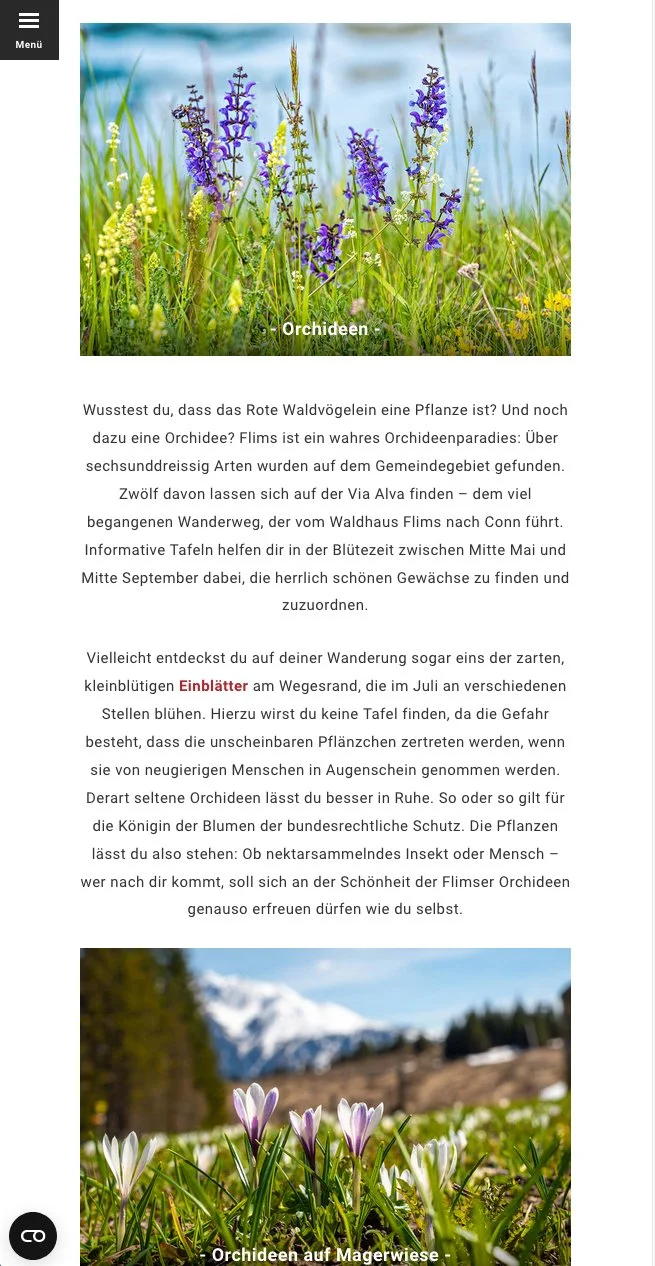 Menü

- Orchideen -

Wusstest du, dass das Rote Waldvögelein eine Pflanze ist? Und noch dazu eine Orchidee? Flims ist ein wahres Orchideenparadies: Über sechsunddreissig Arten wurden auf dem Gemeindegebiet gefunden. Zwölf davon lassen sich auf der Via Alva finden – dem viel begangenen Wanderweg, der vom Waldhaus Flims nach Conn führt. Informative Tafeln helfen dir in der Blütezeit zwischen Mitte Mai und Mitte September dabei, die herrlich schönen Gewächse zu finden und zuzuordnen.

Vielleicht entdeckst du auf deiner Wanderung sogar eins der zarten, kleinblütigen Einblätter am Wegesrand, die im Juli an verschiedenen Stellen blühen. Hierzu wirst du keine Tafel finden, da die Gefahr besteht, dass die unscheinbaren Pflänzchen zertreten werden, wenn sie von neugierigen Menschen in Augenschein genommen werden. Derart seltene Orchideen lässt du besser in Ruhe. So oder so gilt für die Königin der Blumen der bundesrechtliche Schutz. Die Pflanzen lässt du also stehen: Ob nektarsammelndes Insekt oder Mensch – wer nach dir kommt, soll sich an der Schönheit der Flimser Orchideen genauso erfreuen dürfen wie du selbst.

- Orchideen auf Magerwiese -